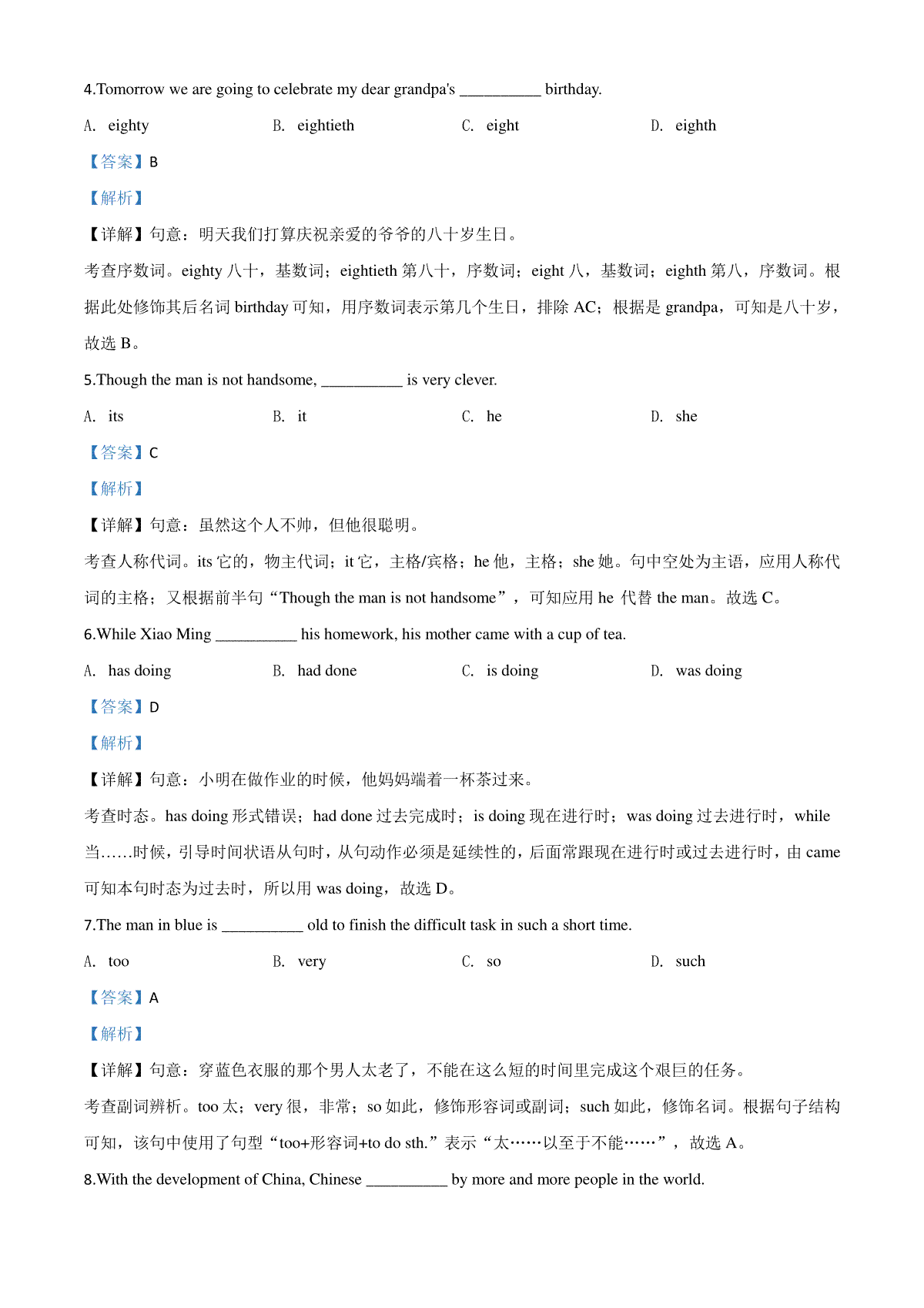 4.Tomorrow we are going to celebrate my dear grandpa's __________ birthday.

A. eighty B. eightieth C. eight D. eighth

【答案】B

【解析】

【详解】句意：明天我们打算庆祝亲爱的爷爷的八十岁生日。

考查序数词。eighty 八十，基数词；eightieth 第八十，序数词；eight 八，基数词；eighth 第八，序数词。根据此处修饰其后名词 birthday 可知，用序数词表示第几个生日，排除 AC；根据是 grandpa，可知是八十岁，故选 B。

5.Though the man is not handsome, __________ is very clever.

A. its B. it C. he D. she

【答案】C

【解析】

【详解】句意：虽然这个人不帅，但他很聪明。

考查人称代词。its 它的，物主代词；it 它，主格/宾格；he 他，主格；she 她。句中空处为主语，应用人称代词的主格；又根据前半句“Though the man is not handsome”，可知应用 he 代替 the man。故选 C。

6.While Xiao Ming __________ his homework, his mother came with a cup of tea.

A. has doing B. had done C. is doing D. was doing

【答案】D

【解析】

【详解】句意：小明在做作业的时候，他妈妈端着一杯茶过来。

考查时态。has doing 形式错误；had done 过去完成时；is doing 现在进行时；was doing 过去进行时，while 当……时候，引导时间状语从句时，从句动作必须是延续性的，后面常跟现在进行时或过去进行时，由 came 可知本句时态为过去时，所以用 was doing，故选 D。

7.The man in blue is __________ old to finish the difficult task in such a short time.

A. too B. very C. so D. such

【答案】A

【解析】

【详解】句意：穿蓝色衣服的那个男人太老了，不能在这么短的时间里完成这个艰巨的任务。

考查副词辨析。too 太；very 很，非常；so 如此，修饰形容词或副词；such 如此，修饰名词。根据句子结构可知，该句中使用了句型“too+形容词+to do sth.”表示“太……以至于不能……”，故选 A。

8.With the development of China, Chinese __________ by more and more people in the world.